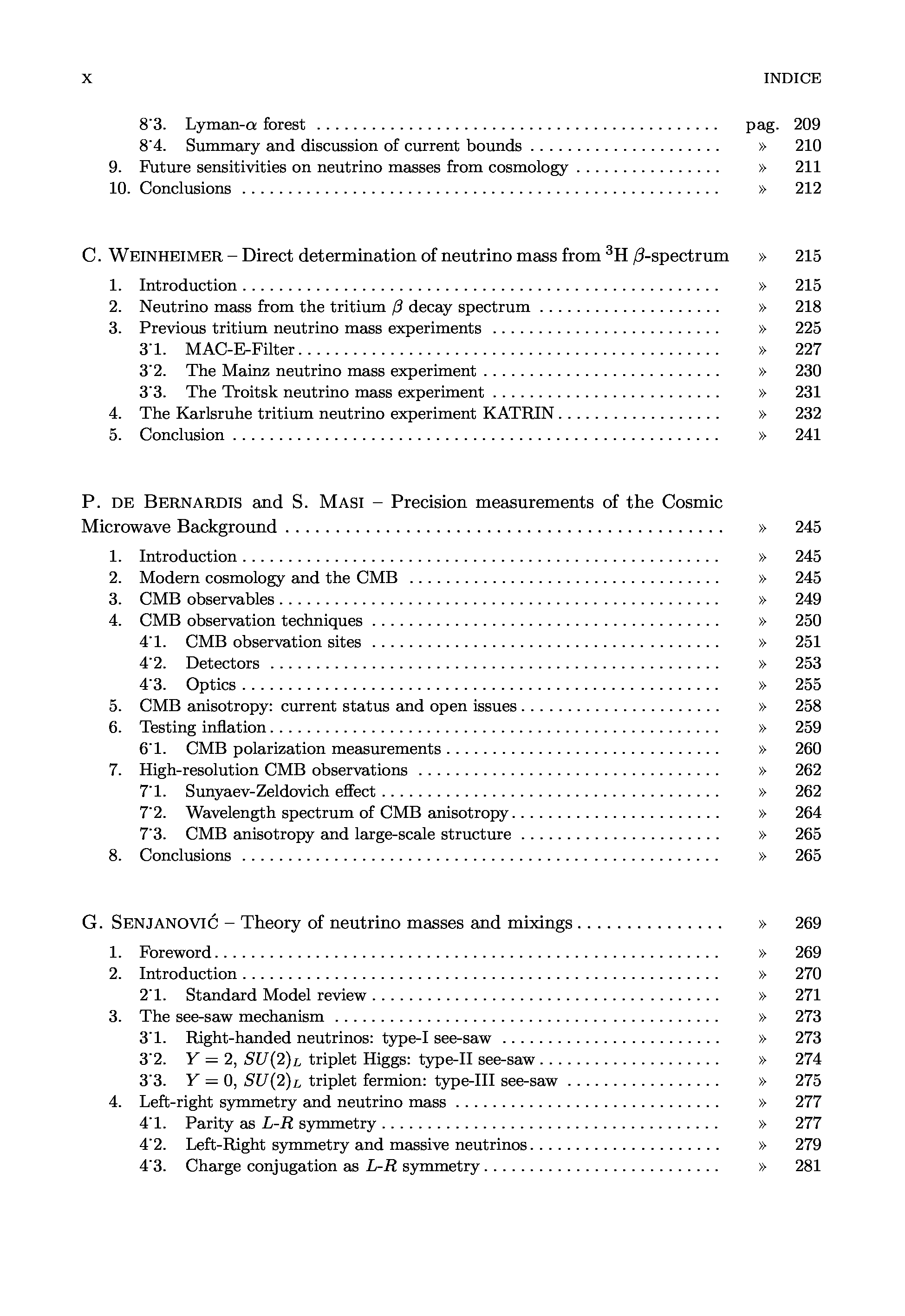 X INDICE

8˙3. Lyman-$\alpha$ forest . . . . . . . . . . pag. 209
8˙4. Summary and discussion of current bounds . . . . . . . . . . » 210
9. Future sensitivities on neutrino masses from cosmology . . . . . . . . . . » 211
10. Conclusions . . . . . . . . . . » 212

C. WEINHEIMER – Direct determination of neutrino mass from $^3$H $\beta$-spectrum » 215

1. Introduction . . . . . . . . . . » 215
2. Neutrino mass from the tritium $\beta$ decay spectrum . . . . . . . . . . » 218
3. Previous tritium neutrino mass experiments . . . . . . . . . . » 225
3˙1. MAC-E-Filter . . . . . . . . . . » 227
3˙2. The Mainz neutrino mass experiment . . . . . . . . . . » 230
3˙3. The Troitsk neutrino mass experiment . . . . . . . . . . » 231
4. The Karlsruhe tritium neutrino experiment KATRIN . . . . . . . . . . » 232
5. Conclusion . . . . . . . . . . » 241

P. DE BERNARDIS and S. MASI – Precision measurements of the Cosmic Microwave Background . . . . . . . . . . » 245

1. Introduction . . . . . . . . . . » 245
2. Modern cosmology and the CMB . . . . . . . . . . » 245
3. CMB observables . . . . . . . . . . » 249
4. CMB observation techniques . . . . . . . . . . » 250
4˙1. CMB observation sites . . . . . . . . . . » 251
4˙2. Detectors . . . . . . . . . . » 253
4˙3. Optics . . . . . . . . . . » 255
5. CMB anisotropy: current status and open issues . . . . . . . . . . » 258
6. Testing inflation . . . . . . . . . . » 259
6˙1. CMB polarization measurements . . . . . . . . . . » 260
7. High-resolution CMB observations . . . . . . . . . . » 262
7˙1. Sunyaev-Zeldovich effect . . . . . . . . . . » 262
7˙2. Wavelength spectrum of CMB anisotropy . . . . . . . . . . » 264
7˙3. CMB anisotropy and large-scale structure . . . . . . . . . . » 265
8. Conclusions . . . . . . . . . . » 265

G. SENJANOVIĆ – Theory of neutrino masses and mixings . . . . . . . . . . » 269

1. Foreword . . . . . . . . . . » 269
2. Introduction . . . . . . . . . . » 270
2˙1. Standard Model review . . . . . . . . . . » 271
3. The see-saw mechanism . . . . . . . . . . » 273
3˙1. Right-handed neutrinos: type-I see-saw . . . . . . . . . . » 273
3˙2. $Y = 2$, $SU(2)_L$ triplet Higgs: type-II see-saw . . . . . . . . . . » 274
3˙3. $Y = 0$, $SU(2)_L$ triplet fermion: type-III see-saw . . . . . . . . . . » 275
4. Left-right symmetry and neutrino mass . . . . . . . . . . » 277
4˙1. Parity as $L$-$R$ symmetry . . . . . . . . . . » 277
4˙2. Left-Right symmetry and massive neutrinos . . . . . . . . . . » 279
4˙3. Charge conjugation as $L$-$R$ symmetry . . . . . . . . . . » 281